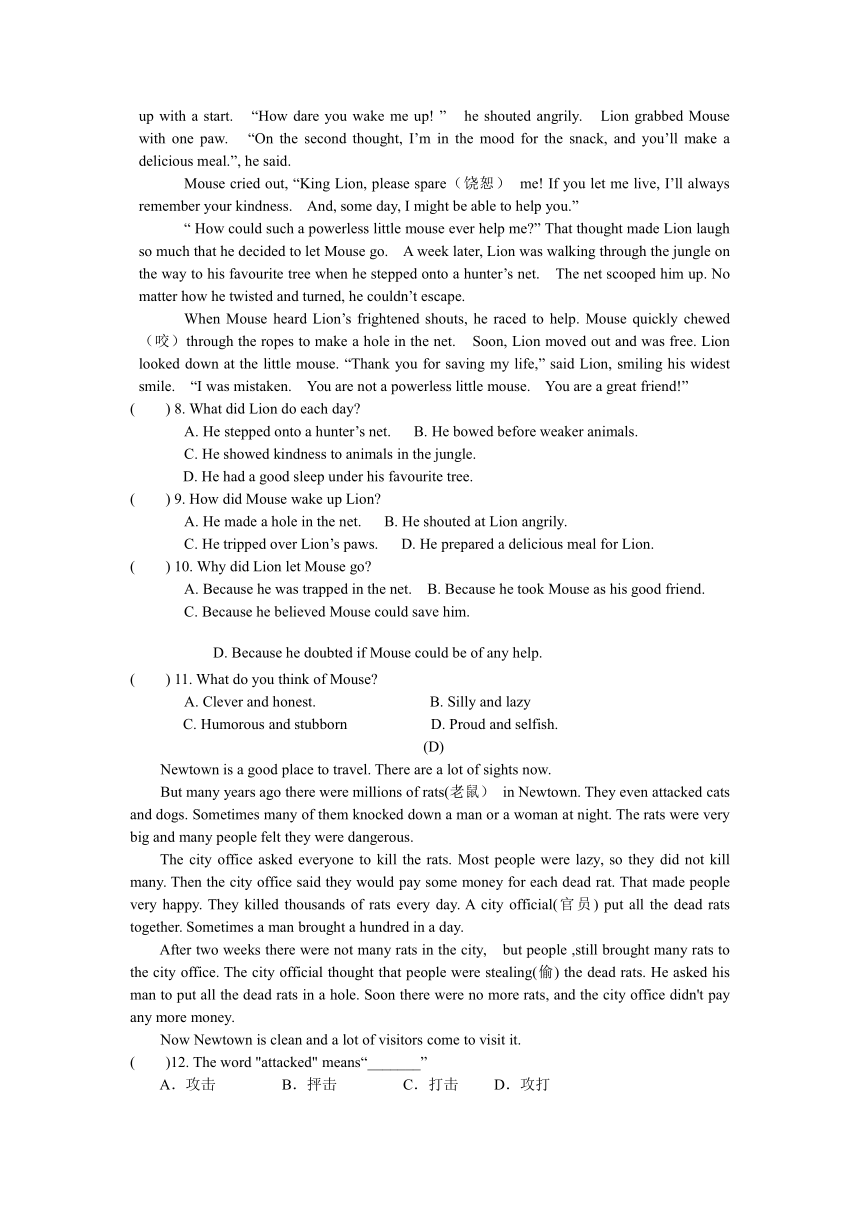 up with a start. “How dare you wake me up! ” he shouted angrily. Lion grabbed Mouse with one paw. “On the second thought, I’m in the mood for the snack, and you’ll make a delicious meal.”, he said.

Mouse cried out, “King Lion, please spare（饶恕） me! If you let me live, I’ll always remember your kindness. And, some day, I might be able to help you.”

“ How could such a powerless little mouse ever help me?” That thought made Lion laugh so much that he decided to let Mouse go. A week later, Lion was walking through the jungle on the way to his favourite tree when he stepped onto a hunter’s net. The net scooped him up. No matter how he twisted and turned, he couldn’t escape.

When Mouse heard Lion’s frightened shouts, he raced to help. Mouse quickly chewed（咬）through the ropes to make a hole in the net. Soon, Lion moved out and was free. Lion looked down at the little mouse. “Thank you for saving my life,” said Lion, smiling his widest smile. “I was mistaken. You are not a powerless little mouse. You are a great friend!”

( ) 8. What did Lion do each day?
A. He stepped onto a hunter’s net. B. He bowed before weaker animals.
C. He showed kindness to animals in the jungle.
D. He had a good sleep under his favourite tree.

( ) 9. How did Mouse wake up Lion?
A. He made a hole in the net. B. He shouted at Lion angrily.
C. He tripped over Lion’s paws. D. He prepared a delicious meal for Lion.

( ) 10. Why did Lion let Mouse go?
A. Because he was trapped in the net. B. Because he took Mouse as his good friend.
C. Because he believed Mouse could save him.
D. Because he doubted if Mouse could be of any help.

( ) 11. What do you think of Mouse?
A. Clever and honest. B. Silly and lazy
C. Humorous and stubborn D. Proud and selfish.

(D)

Newtown is a good place to travel. There are a lot of sights now.

But many years ago there were millions of rats(老鼠) in Newtown. They even attacked cats and dogs. Sometimes many of them knocked down a man or a woman at night. The rats were very big and many people felt they were dangerous.

The city office asked everyone to kill the rats. Most people were lazy, so they did not kill many. Then the city office said they would pay some money for each dead rat. That made people very happy. They killed thousands of rats every day. A city official(官员) put all the dead rats together. Sometimes a man brought a hundred in a day.

After two weeks there were not many rats in the city, but people ,still brought many rats to the city office. The city official thought that people were stealing(偷) the dead rats. He asked his man to put all the dead rats in a hole. Soon there were no more rats, and the city office didn't pay any more money.

Now Newtown is clean and a lot of visitors come to visit it.

( )12. The word "attacked" means“_______”
A．攻击 B．抨击 C．打击 D．攻打